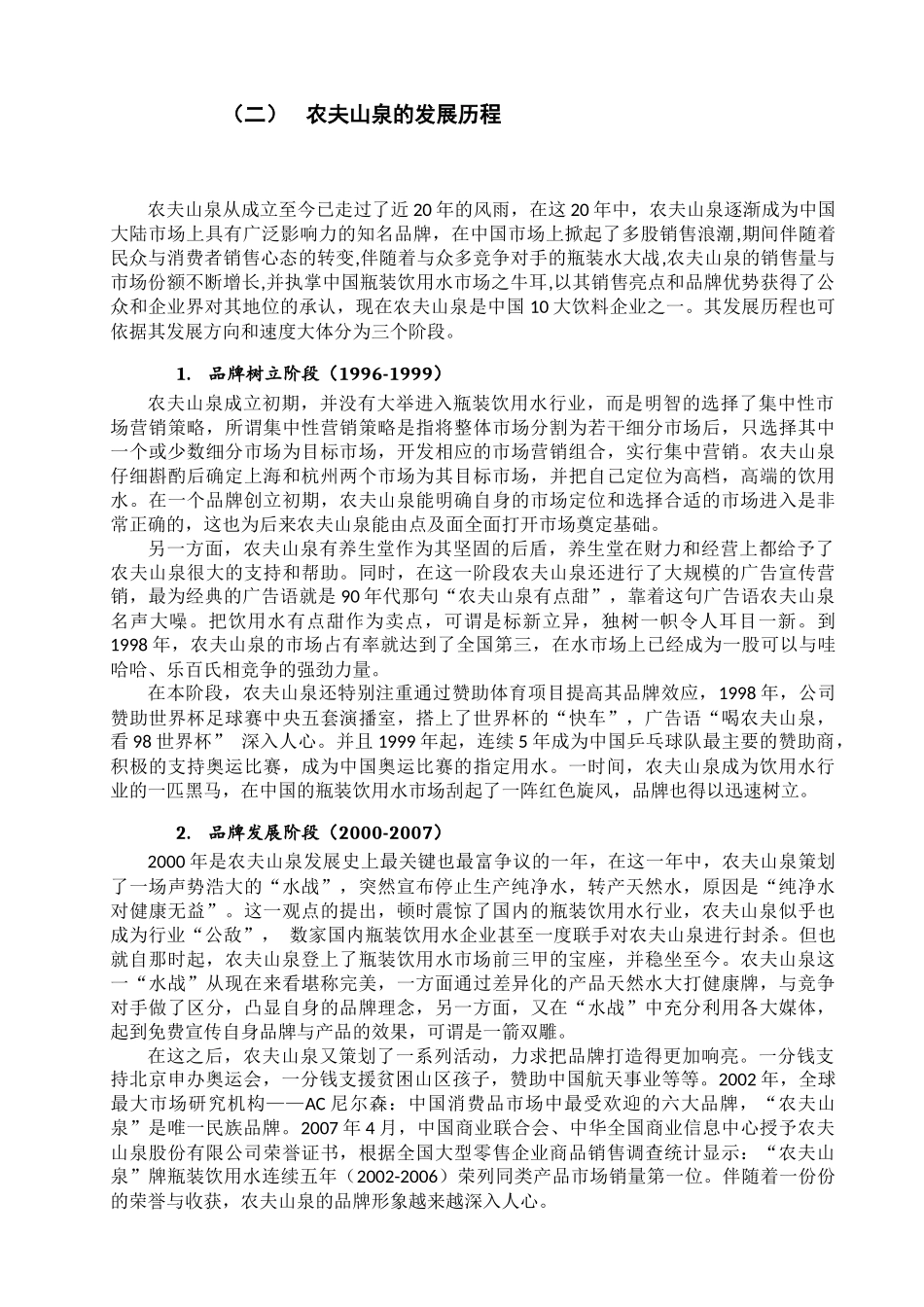 （二）　农夫山泉的发展历程

农夫山泉从成立至今已走过了近 20 年的风雨，在这 20 年中，农夫山泉逐渐成为中国大陆市场上具有广泛影响力的知名品牌，在中国市场上掀起了多股销售浪潮,期间伴随着民众与消费者销售心态的转变,伴随着与众多竞争对手的瓶装水大战,农夫山泉的销售量与市场份额不断增长,并执掌中国瓶装饮用水市场之牛耳,以其销售亮点和品牌优势获得了公众和企业界对其地位的承认，现在农夫山泉是中国 10 大饮料企业之一。其发展历程也可依据其发展方向和速度大体分为三个阶段。

1.　品牌树立阶段（1996-1999）

农夫山泉成立初期，并没有大举进入瓶装饮用水行业，而是明智的选择了集中性市场营销策略，所谓集中性营销策略是指将整体市场分割为若干细分市场后，只选择其中一个或少数细分市场为目标市场，开发相应的市场营销组合，实行集中营销。农夫山泉仔细斟酌后确定上海和杭州两个市场为其目标市场，并把自己定位为高档，高端的饮用水。在一个品牌创立初期，农夫山泉能明确自身的市场定位和选择合适的市场进入是非常正确的，这也为后来农夫山泉能由点及面全面打开市场奠定基础。

另一方面，农夫山泉有养生堂作为其坚固的后盾，养生堂在财力和经营上都给予了农夫山泉很大的支持和帮助。同时，在这一阶段农夫山泉还进行了大规模的广告宣传营销，最为经典的广告语就是 90 年代那句“农夫山泉有点甜”，靠着这句广告语农夫山泉名声大噪。把饮用水有点甜作为卖点，可谓是标新立异，独树一帜令人耳目一新。到 1998 年，农夫山泉的市场占有率就达到了全国第三，在水市场上已经成为一股可以与哇哈哈、乐百氏相竞争的强劲力量。

在本阶段，农夫山泉还特别注重通过赞助体育项目提高其品牌效应，1998 年，公司赞助世界杯足球赛中央五套演播室，搭上了世界杯的“快车”，广告语“喝农夫山泉，看 98 世界杯”　深入人心。并且 1999 年起，连续 5 年成为中国乒乓球队最主要的赞助商，积极的支持奥运比赛，成为中国奥运比赛的指定用水。一时间，农夫山泉成为饮用水行业的一匹黑马，在中国的瓶装饮用水市场刮起了一阵红色旋风，品牌也得以迅速树立。

2.　品牌发展阶段（2000-2007）

2000 年是农夫山泉发展史上最关键也最富争议的一年，在这一年中，农夫山泉策划了一场声势浩大的“水战”，突然宣布停止生产纯净水，转产天然水，原因是“纯净水对健康无益”。这一观点的提出，顿时震惊了国内的瓶装饮用水行业，农夫山泉似乎也成为行业“公敌”，　数家国内瓶装饮用水企业甚至一度联手对农夫山泉进行封杀。但也就自那时起，农夫山泉登上了瓶装饮用水市场前三甲的宝座，并稳坐至今。农夫山泉这一“水战”从现在来看堪称完美，一方面通过差异化的产品天然水大打健康牌，与竞争对手做了区分，凸显自身的品牌理念，另一方面，又在“水战”中充分利用各大媒体，起到免费宣传自身品牌与产品的效果，可谓是一箭双雕。

在这之后，农夫山泉又策划了一系列活动，力求把品牌打造得更加响亮。一分钱支持北京申办奥运会，一分钱支援贫困山区孩子，赞助中国航天事业等等。2002 年，全球最大市场研究机构——AC 尼尔森：中国消费品市场中最受欢迎的六大品牌，“农夫山泉”是唯一民族品牌。2007 年 4 月，中国商业联合会、中华全国商业信息中心授予农夫山泉股份有限公司荣誉证书，根据全国大型零售企业商品销售调查统计显示：“农夫山泉”牌瓶装饮用水连续五年（2002-2006）荣列同类产品市场销量第一位。伴随着一份份的荣誉与收获，农夫山泉的品牌形象越来越深入人心。